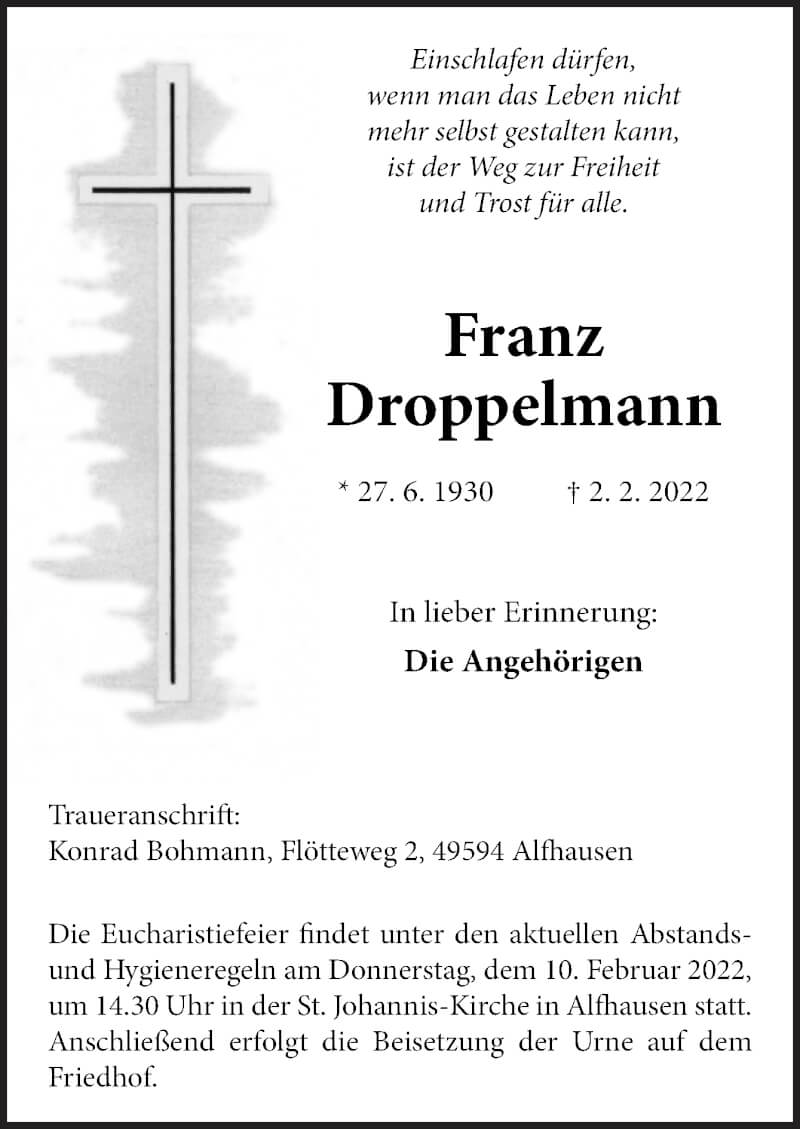 Einschlafen dürfen,
wenn man das Leben nicht
mehr selbst gestalten kann,
ist der Weg zur Freiheit
und Trost für alle.

Franz
Droppelmann

* 27. 6. 1930 † 2. 2. 2022

In lieber Erinnerung:
Die Angehörigen

Traueranschrift:
Konrad Bohmann, Flötteweg 2, 49594 Alfhausen

Die Eucharistiefeier findet unter den aktuellen Abstands- und Hygieneregeln am Donnerstag, dem 10. Februar 2022, um 14.30 Uhr in der St. Johannis-Kirche in Alfhausen statt. Anschließend erfolgt die Beisetzung der Urne auf dem Friedhof.